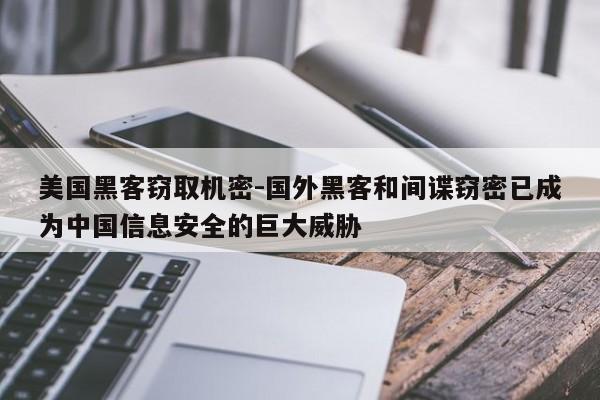 美国黑客窃取机密-国外黑客和间谍窃密已成为中国信息安全的巨大威胁